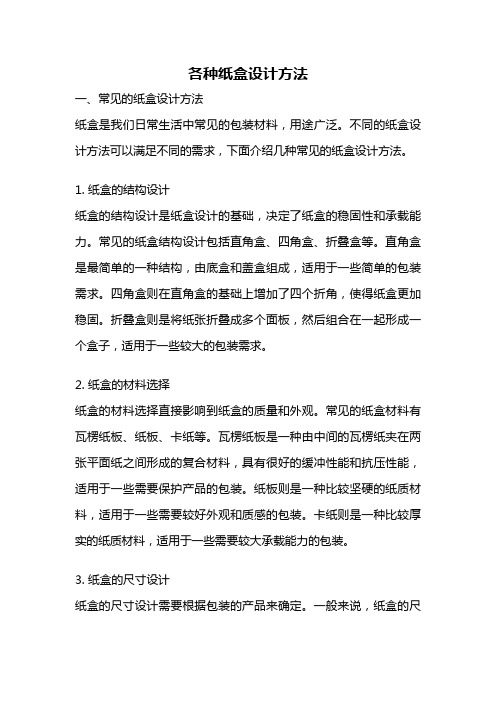 各种纸盒设计方法

一、常见的纸盒设计方法

纸盒是我们日常生活中常见的包装材料，用途广泛。不同的纸盒设计方法可以满足不同的需求，下面介绍几种常见的纸盒设计方法。

1. 纸盒的结构设计

纸盒的结构设计是纸盒设计的基础，决定了纸盒的稳固性和承载能力。常见的纸盒结构设计包括直角盒、四角盒、折叠盒等。直角盒是最简单的一种结构，由底盒和盖盒组成，适用于一些简单的包装需求。四角盒则在直角盒的基础上增加了四个折角，使得纸盒更加稳固。折叠盒则是将纸张折叠成多个面板，然后组合在一起形成一个盒子，适用于一些较大的包装需求。

2. 纸盒的材料选择

纸盒的材料选择直接影响到纸盒的质量和外观。常见的纸盒材料有瓦楞纸板、纸板、卡纸等。瓦楞纸板是一种由中间的瓦楞纸夹在两张平面纸之间形成的复合材料，具有很好的缓冲性能和抗压性能，适用于一些需要保护产品的包装。纸板则是一种比较坚硬的纸质材料，适用于一些需要较好外观和质感的包装。卡纸则是一种比较厚实的纸质材料，适用于一些需要较大承载能力的包装。

3. 纸盒的尺寸设计

纸盒的尺寸设计需要根据包装的产品来确定。一般来说，纸盒的尺